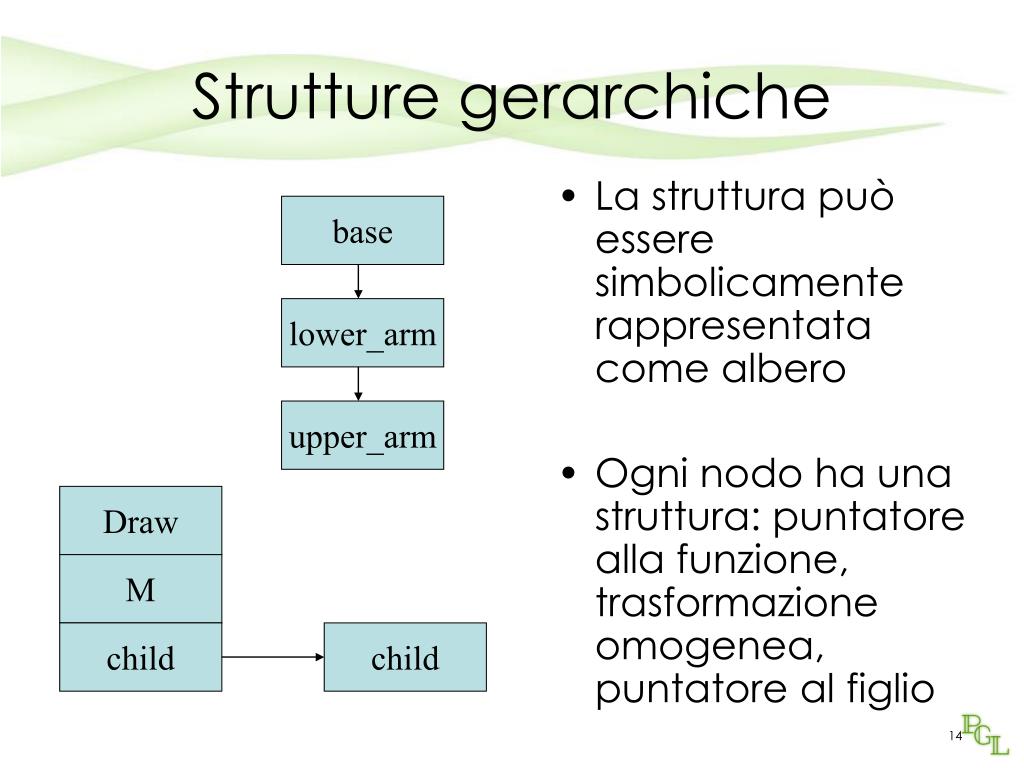 Strutture gerarchiche

base

lower_arm

upper_arm

Draw

M

child

child

• La struttura può essere simbolicamente rappresentata come albero

• Ogni nodo ha una struttura: puntatore alla funzione, trasformazione omogenea, puntatore al figlio

14

PGL